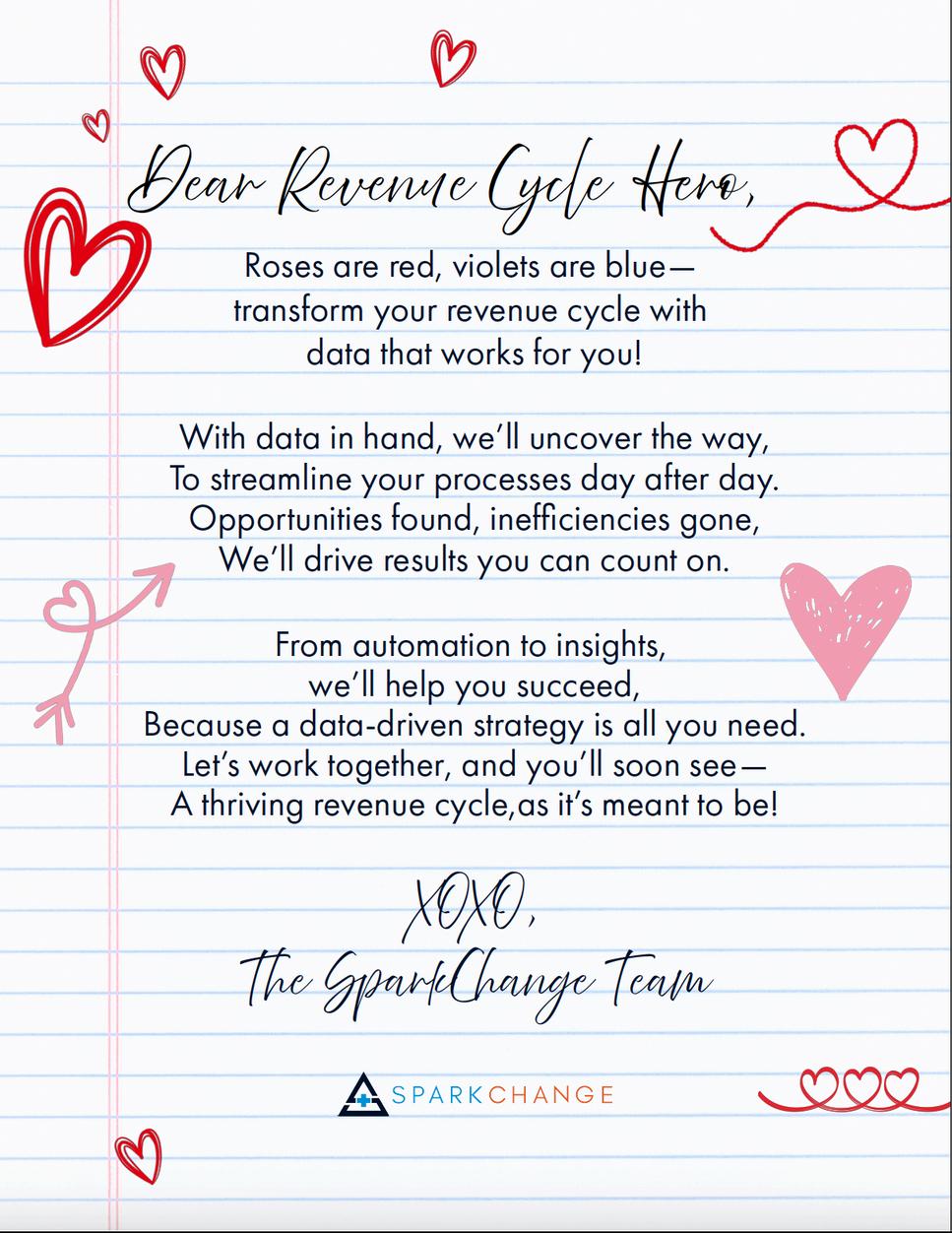 Dear Revenue Cycle Hero,

Roses are red, violets are blue— transform your revenue cycle with data that works for you!

With data in hand, we'll uncover the way, To streamline your processes day after day. Opportunities found, inefficiencies gone, We'll drive results you can count on.

From automation to insights, we'll help you succeed, Because a data-driven strategy is all you need. Let's work together, and you'll soon see— A thriving revenue cycle,as it's meant to be!

XOXO,
The SparkChange Team

SPARKCHANGE